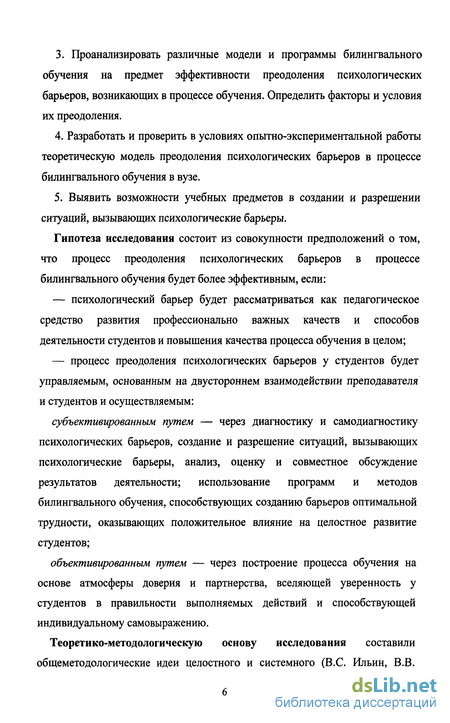 3. Проанализировать различные модели и программы билингвального обучения на предмет эффективности преодоления психологических барьеров, возникающих в процессе обучения. Определить факторы и условия их преодоления.

4. Разработать и проверить в условиях опытно-экспериментальной работы теоретическую модель преодоления психологических барьеров в процессе билингвального обучения в вузе.

5. Выявить возможности учебных предметов в создании и разрешении ситуаций, вызывающих психологические барьеры.

Гипотеза исследования состоит из совокупности предположений о том, что процесс преодоления психологических барьеров в процессе билингвального обучения будет более эффективным, если:

— психологический барьер будет рассматриваться как педагогическое средство развития профессионально важных качеств и способов деятельности студентов и повышения качества процесса обучения в целом;

— процесс преодоления психологических барьеров у студентов будет управляемым, основанным на двустороннем взаимодействии преподавателя и студентов и осуществляемым:

субъективированным путем — через диагностику и самодиагностику психологических барьеров, создание и разрешение ситуаций, вызывающих психологические барьеры, анализ, оценку и совместное обсуждение результатов деятельности; использование программ и методов билингвального обучения, способствующих созданию барьеров оптимальной трудности, оказывающих положительное влияние на целостное развитие студентов;

объективированным путем — через построение процесса обучения на основе атмосферы доверия и партнерства, вселяющей уверенность у студентов в правильности выполняемых действий и способствующей индивидуальному самовыражению.

Теоретико-методологическую основу исследования составили общеметодологические идеи целостного и системного (В.С. Ильин, В.В.

6

dsLib.net
библиотека диссертаций